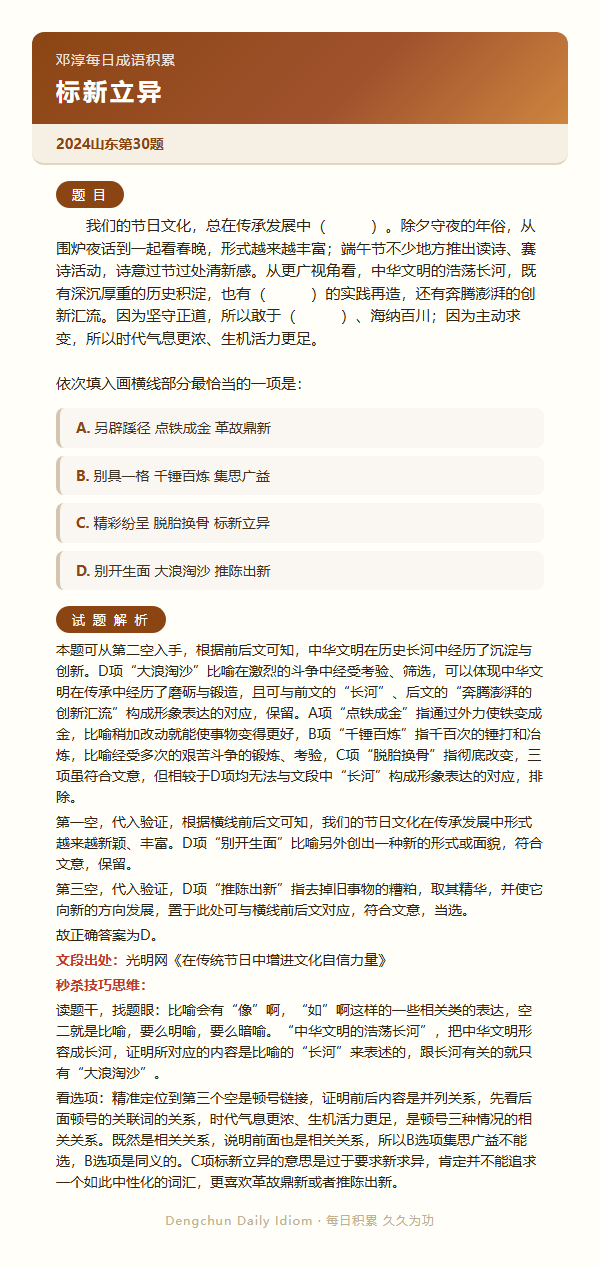 邓淳每日成语积累

标新立异

2024山东第30题

题 目

我们的节日文化，总在传承发展中（ ）。除夕守夜的年俗，从围炉夜话到一起看春晚，形式越来越丰富；端午节不少地方推出读诗、赛诗活动，诗意过节过处清新感。从更广视角看，中华文明的浩荡长河，既有深沉厚重的历史积淀，也有（ ）的实践再造，还有奔腾澎湃的创新汇流。因为坚守正道，所以敢于（ ）、海纳百川；因为主动求变，所以时代气息更浓、生机活力更足。

依次填入画横线部分最恰当的一项是：

A. 另辟蹊径 点铁成金 革故鼎新

B. 别具一格 千锤百炼 集思广益

C. 精彩纷呈 脱胎换骨 标新立异

D. 别开生面 大浪淘沙 推陈出新

试 题 解 析

本题可从第二空入手，根据前后文可知，中华文明在历史长河中经历了沉淀与创新。D项“大浪淘沙”比喻在激烈的斗争中经受考验、筛选，可以体现中华文明在传承中经历了磨砺与锻造，且可与前文的“长河”、后文的“奔腾澎湃的创新汇流”构成形象表达的对应，保留。A项“点铁成金”指通过外力使铁变成金，比喻稍加改动就能使事物变得更好，B项“千锤百炼”指千百次的锤打和冶炼，比喻经受多次的艰苦斗争的锻炼、考验，C项“脱胎换骨”指彻底改变，三项虽符合文意，但相较于D项均无法与文段中“长河”构成形象表达的对应，排除。

第一空，代入验证，根据横线前后文可知，我们的节日文化在传承发展中形式越来越新颖、丰富。D项“别开生面”比喻另外创出一种新的形式或面貌，符合文意，保留。

第三空，代入验证，D项“推陈出新”指去掉旧事物的糟粕，取其精华，并使它向新的方向发展，置于此处可与横线前后文对应，符合文意，当选。

故正确答案为D。

文段出处：光明网《在传统节日中增进文化自信力量》

秒杀技巧思维：

读题干，找题眼：比喻会有“像”啊，“如”啊这样的一些相关类的表达，空二就是比喻，要么明喻，要么暗喻。“中华文明的浩荡长河”，把中华文明形容成长河，证明所对应的内容是比喻的“长河”来表述的，跟长河有关的就只有“大浪淘沙”。

看选项：精准定位到第三个空是顿号链接，证明前后内容是并列关系，先看后面顿号的关联词的关系，时代气息更浓、生机活力更足，是顿号三种情况的相关关系。既然是相关关系，说明前面也是相关关系，所以B选项集思广益不能选，B选项是同义的。C项标新立异的意思是过于要求新求异，肯定并不能追求一个如此中性化的词汇，更喜欢革故鼎新或者推陈出新。

Dengchun Daily Idiom · 每日积累 久久为功